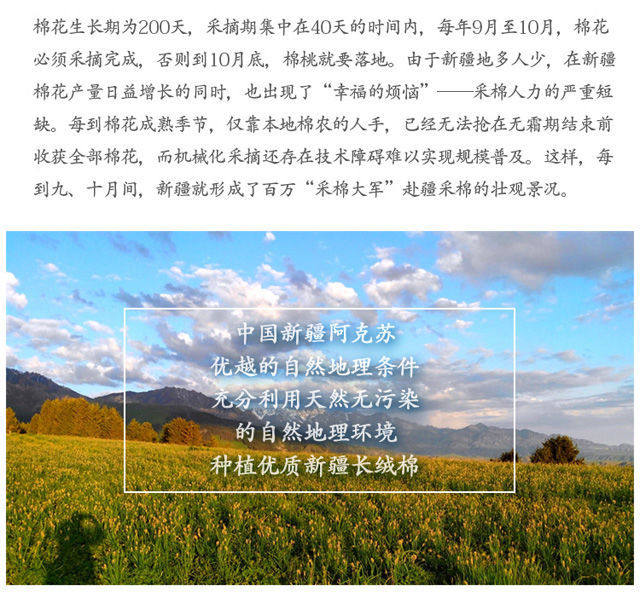 棉花生长期为200天，采摘期集中在40天的时间内，每年9月至10月，棉花必须采摘完成，否则到10月底，棉桃就要落地。由于新疆地多人少，在新疆棉花产量日益增长的同时，也出现了“幸福的烦恼”——采棉人力的严重短缺。每到棉花成熟季节，仅靠本地棉农的人手，已经无法抢在无霜期结束前收获全部棉花，而机械化采摘还存在技术障碍难以实现规模普及。这样，每到九、十月间，新疆就形成了百万“采棉大军”赴疆采棉的壮观景况。

中国新疆阿克苏
优越的自然地理条件
充分利用天然无污染
的自然地理环境
种植优质新疆长绒棉